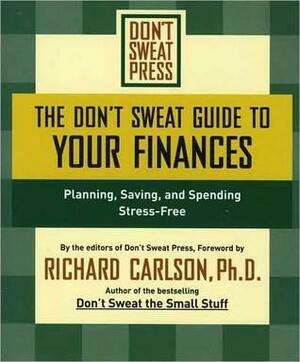 DON'T SWEAT PRESS

THE DON'T SWEAT GUIDE TO YOUR FINANCES

Planning, Saving, and Spending Stress-Free

By the editors of Don't Sweat Press, Foreword by

RICHARD CARLSON, Ph.D.

Author of the bestselling

Don't Sweat the Small Stuff